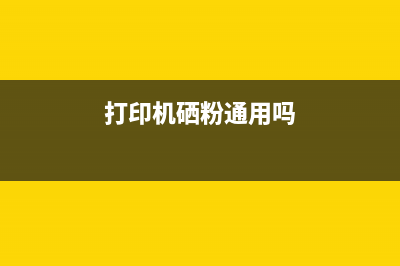 打印机硒粉通用吗